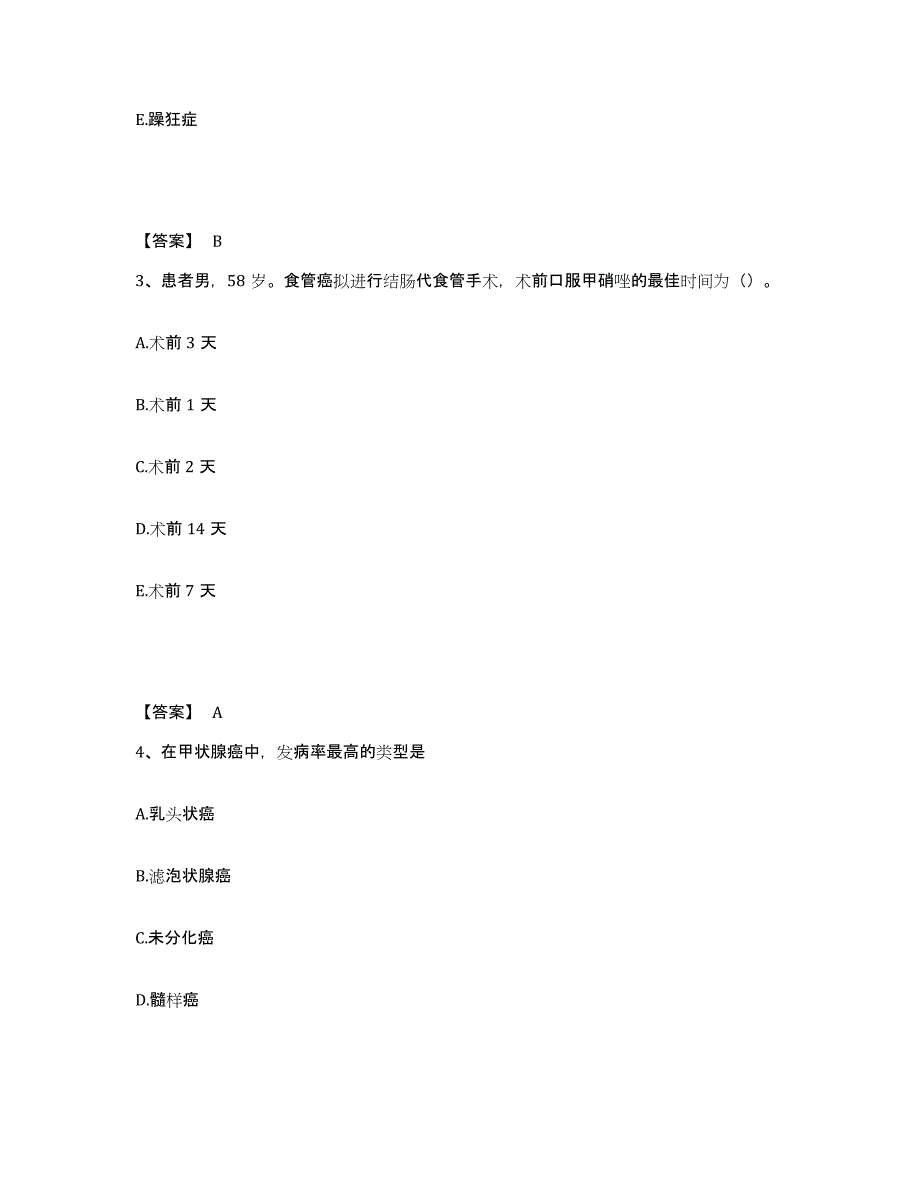 E.躁狂症

【答案】 B

3、患者男，58 岁。食管癌拟进行结肠代食管手术，术前口服甲硝唑的最佳时间为（）。

A.术前 3 天

B.术前 1 天

C.术前 2 天

D.术前 14 天

E.术前 7 天

【答案】 A

4、在甲状腺癌中，发病率最高的类型是

A.乳头状癌

B.滤泡状腺癌

C.未分化癌

D.髓样癌